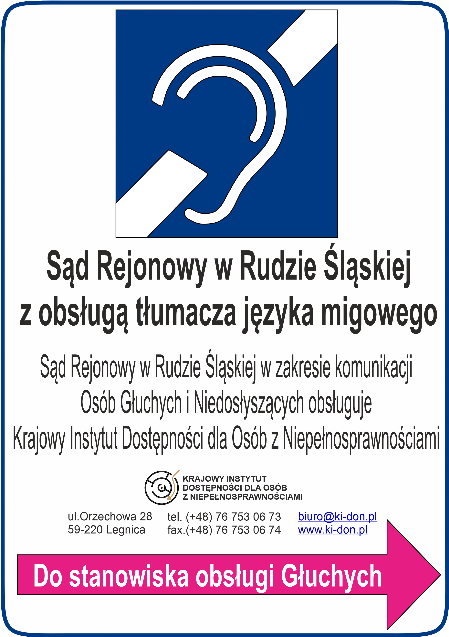 Sąd Rejonowy w Rudzie Śląskiej
z obsługą tłumacza języka migowego

Sąd Rejonowy w Rudzie Śląskiej w zakresie komunikacji
Osób Głuchych i Niedosłyszących obsługuje
Krajowy Instytut Dostępności dla Osób z Niepełnosprawnościami

KRAJOWY INSTYTUT
DOSTĘPNOŚCI DLA OSÓB
Z NIEPEŁNOSPRAWNOŚCIAMI

ul.Orzechowa 28
59-220 Legnica

tel. (+48) 76 753 06 73
fax.(+48) 76 753 06 74

biuro@ki-don.pl
www.ki-don.pl

Do stanowiska obsługi Głuchych